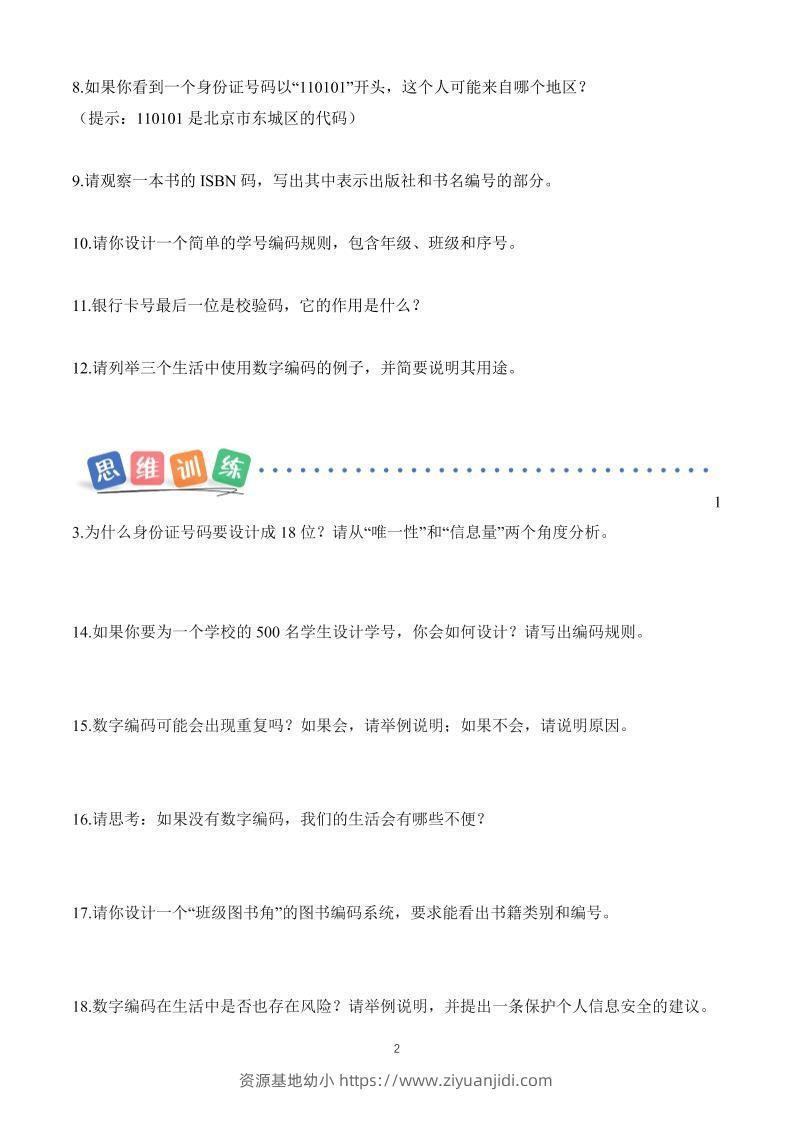 8.如果你看到一个身份证号码以“110101”开头，这个人可能来自哪个地区？
（提示：110101是北京市东城区的代码）

9.请观察一本书的ISBN码，写出其中表示出版社和书名编号的部分。

10.请你设计一个简单的学号编码规则，包含年级、班级和序号。

11.银行卡号最后一位是校验码，它的作用是什么？

12.请列举三个生活中使用数字编码的例子，并简要说明其用途。

思维训练

1

3.为什么身份证号码要设计成18位？请从“唯一性”和“信息量”两个角度分析。

14.如果你要为一个学校的500名学生设计学号，你会如何设计？请写出编码规则。

15.数字编码可能会出现重复吗？如果会，请举例说明；如果不会，请说明原因。

16.请思考：如果没有数字编码，我们的生活会有哪些不便？

17.请你设计一个“班级图书角”的图书编码系统，要求能看出书籍类别和编号。

18.数字编码在生活中是否也存在风险？请举例说明，并提出一条保护个人信息安全的建议。

2

资源基地幼小 https://www.ziyuanjidi.com